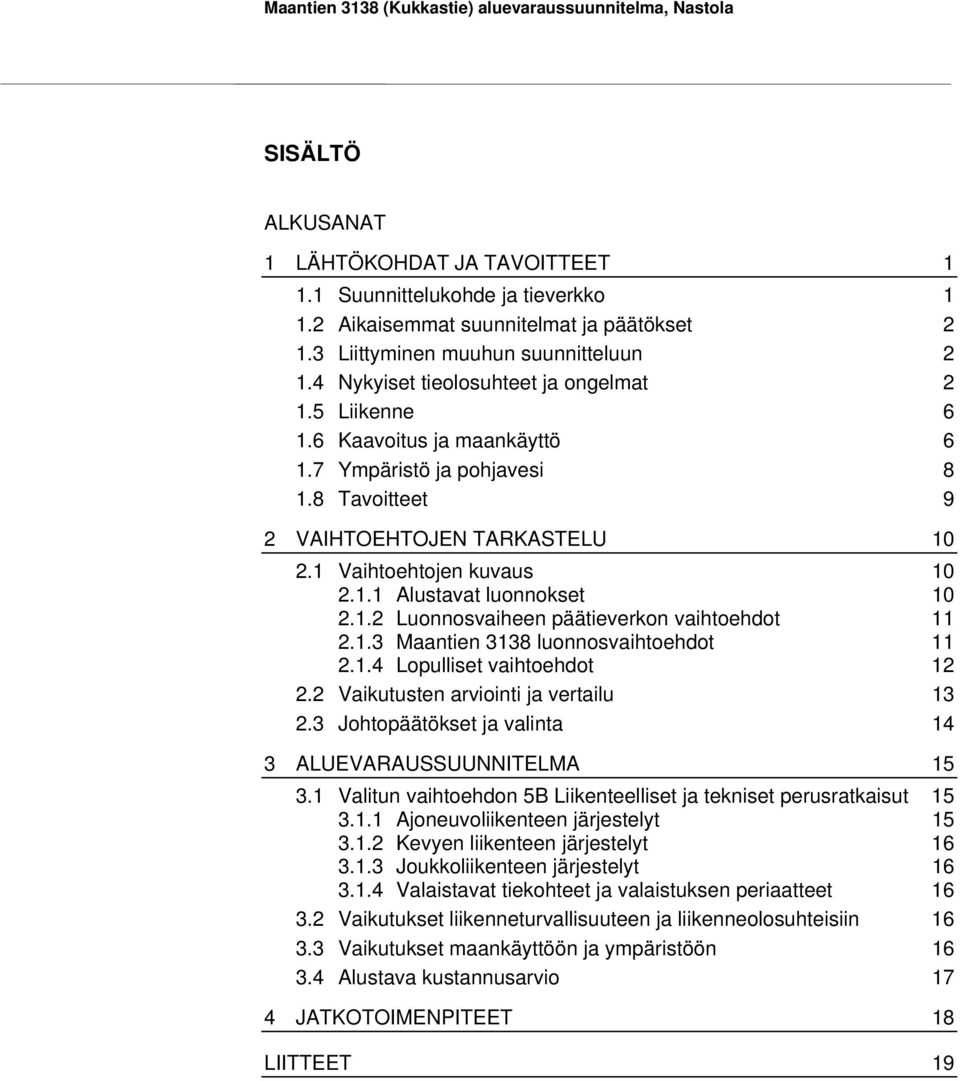 Maantien 3138 (Kukkastie) aluevaraussuunnitelma, Nastola

SISÄLTÖ

ALKUSANAT

1 LÄHTÖKOHDAT JA TAVOITTEET 1
1.1 Suunnittelukohde ja tieverkko 1
1.2 Aikaisemmat suunnitelmat ja päätökset 2
1.3 Liittyminen muuhun suunnitteluun 2
1.4 Nykyiset tieolosuhteet ja ongelmat 2
1.5 Liikenne 6
1.6 Kaavoitus ja maankäyttö 6
1.7 Ympäristö ja pohjavesi 8
1.8 Tavoitteet 9

2 VAIHTOEHTOJEN TARKASTELU 10
2.1 Vaihtoehtojen kuvaus 10
2.1.1 Alustavat luonnokset 10
2.1.2 Luonnosvaiheen päätieverkon vaihtoehdot 11
2.1.3 Maantien 3138 luonnosvaihtoehdot 11
2.1.4 Lopulliset vaihtoehdot 12
2.2 Vaikutusten arviointi ja vertailu 13
2.3 Johtopäätökset ja valinta 14

3 ALUEVARAUSSUUNNITELMA 15
3.1 Valitun vaihtoehdon 5B Liikenteelliset ja tekniset perusratkaisut 15
3.1.1 Ajoneuvoliikenteen järjestelyt 15
3.1.2 Kevyen liikenteen järjestelyt 16
3.1.3 Joukkoliikenteen järjestelyt 16
3.1.4 Valaistavat tiekohteet ja valaistuksen periaatteet 16
3.2 Vaikutukset liikenneturvallisuuteen ja liikenneolosuhteisiin 16
3.3 Vaikutukset maankäyttöön ja ympäristöön 16
3.4 Alustava kustannusarvio 17

4 JATKOTOIMENPITEET 18

LIITTEET 19